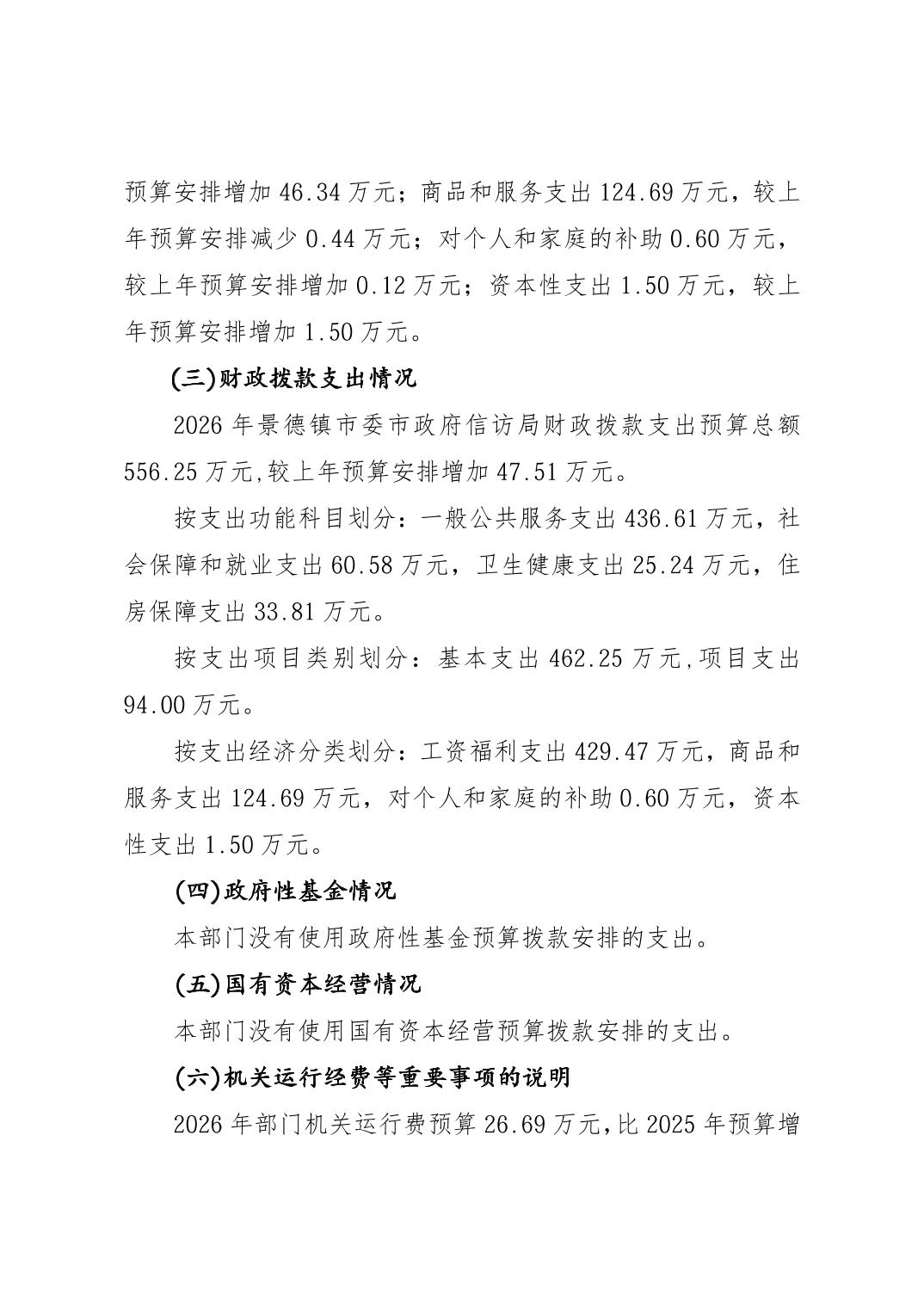 预算安排增加 46.34 万元；商品和服务支出 124.69 万元，较上年预算安排减少 0.44 万元；对个人和家庭的补助 0.60 万元，较上年预算安排增加 0.12 万元；资本性支出 1.50 万元，较上年预算安排增加 1.50 万元。

(三)财政拨款支出情况

2026 年景德镇市委市政府信访局财政拨款支出预算总额 556.25 万元,较上年预算安排增加 47.51 万元。

按支出功能科目划分：一般公共服务支出 436.61 万元，社会保障和就业支出 60.58 万元，卫生健康支出 25.24 万元，住房保障支出 33.81 万元。

按支出项目类别划分：基本支出 462.25 万元,项目支出 94.00 万元。

按支出经济分类划分：工资福利支出 429.47 万元，商品和服务支出 124.69 万元，对个人和家庭的补助 0.60 万元，资本性支出 1.50 万元。

(四)政府性基金情况

本部门没有使用政府性基金预算拨款安排的支出。

(五)国有资本经营情况

本部门没有使用国有资本经营预算拨款安排的支出。

(六)机关运行经费等重要事项的说明

2026 年部门机关运行费预算 26.69 万元,比 2025 年预算增